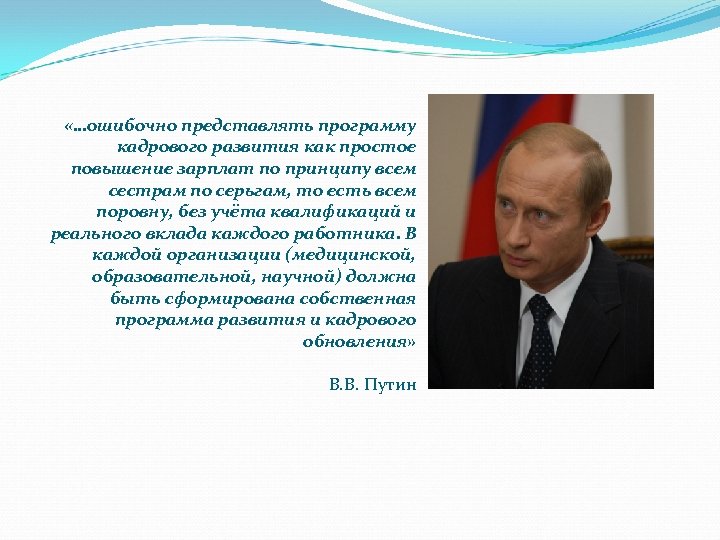 «...ошибочно представлять программу кадрового развития как простое повышение зарплат по принципу всем сестрам по серьгам, то есть всем поровну, без учёта квалификаций и реального вклада каждого работника. В каждой организации (медицинской, образовательной, научной) должна быть сформирована собственная программа развития и кадрового обновления»

В.В. Путин